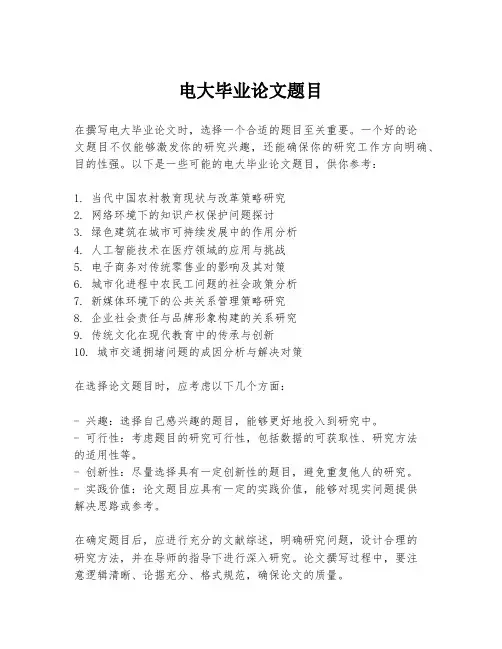 电大毕业论文题目

在撰写电大毕业论文时，选择一个合适的题目至关重要。一个好的论文题目不仅能够激发你的研究兴趣，还能确保你的研究工作方向明确、目的性强。以下是一些可能的电大毕业论文题目，供你参考：

1. 当代中国农村教育现状与改革策略研究
2. 网络环境下的知识产权保护问题探讨
3. 绿色建筑在城市可持续发展中的作用分析
4. 人工智能技术在医疗领域的应用与挑战
5. 电子商务对传统零售业的影响及其对策
6. 城市化进程中农民工问题的社会政策分析
7. 新媒体环境下的公共关系管理策略研究
8. 企业社会责任与品牌形象构建的关系研究
9. 传统文化在现代教育中的传承与创新
10. 城市交通拥堵问题的成因分析与解决对策

在选择论文题目时，应考虑以下几个方面：

- 兴趣：选择自己感兴趣的题目，能够更好地投入到研究中。
- 可行性：考虑题目的研究可行性，包括数据的可获取性、研究方法的适用性等。
- 创新性：尽量选择具有一定创新性的题目，避免重复他人的研究。
- 实践价值：论文题目应具有一定的实践价值，能够对现实问题提供解决思路或参考。

在确定题目后，应进行充分的文献综述，明确研究问题，设计合理的研究方法，并在导师的指导下进行深入研究。论文撰写过程中，要注意逻辑清晰、论据充分、格式规范，确保论文的质量。